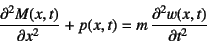 $\frac{\partial^2 M(x,t)}{\partial x^2} + p(x,t) = m\frac{\partial^2 w(x,t)}{\partial t^2}$